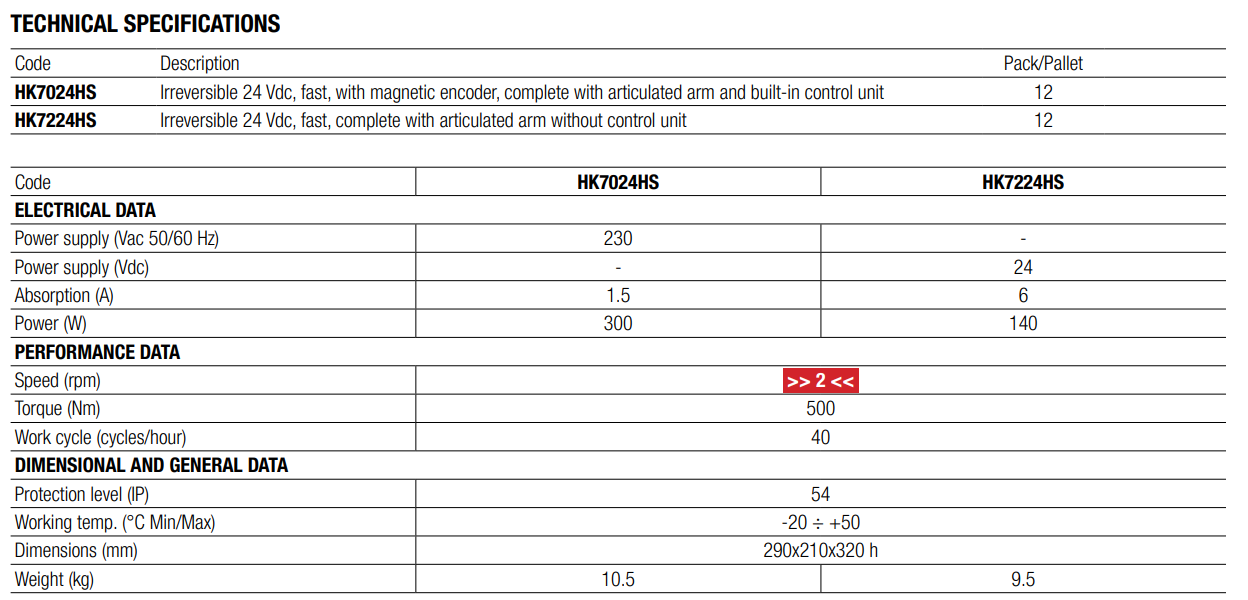 TECHNICAL SPECIFICATIONS

| Code | Description | Pack/Pallet |
|---|---|---|
| HK7024HS | Irreversible 24 Vdc, fast, with magnetic encoder, complete with articulated arm and built-in control unit | 12 |
| HK7224HS | Irreversible 24 Vdc, fast, complete with articulated arm without control unit | 12 |

| Code | HK7024HS | HK7224HS |
|---|---|---|
| ELECTRICAL DATA | | |
| Power supply (Vac 50/60 Hz) | 230 | - |
| Power supply (Vdc) | - | 24 |
| Absorption (A) | 1.5 | 6 |
| Power (W) | 300 | 140 |
| PERFORMANCE DATA | | |
| Speed (rpm) | >> 2 << | |
| Torque (Nm) | 500 | |
| Work cycle (cycles/hour) | 40 | |
| DIMENSIONAL AND GENERAL DATA | | |
| Protection level (IP) | 54 | |
| Working temp. (°C Min/Max) | -20 ÷ +50 | |
| Dimensions (mm) | 290x210x320 h | |
| Weight (kg) | 10.5 | 9.5 |